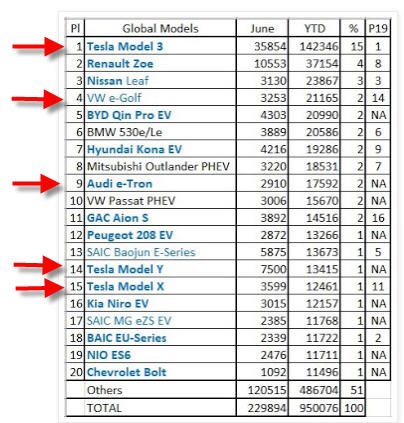 | Pl | Global Models | June | YTD | % | P19 |
|---|---|---|---|---|---|
| 1 | Tesla Model 3 | 35854 | 142346 | 15 | 1 |
| 2 | Renault Zoe | 10553 | 37154 | 4 | 8 |
| 3 | Nissan Leaf | 3130 | 23867 | 3 | 3 |
| 4 | VW e-Golf | 3253 | 21165 | 2 | 14 |
| 5 | BYD Qin Pro EV | 4303 | 20990 | 2 | NA |
| 6 | BMW 530e/Le | 3889 | 20586 | 2 | 6 |
| 7 | Hyundai Kona EV | 4216 | 19286 | 2 | 9 |
| 8 | Mitsubishi Outlander PHEV | 3220 | 18531 | 2 | 7 |
| 9 | Audi e-Tron | 2910 | 17592 | 2 | NA |
| 10 | VW Passat PHEV | 3006 | 15670 | 2 | NA |
| 11 | GAC Aion S | 3892 | 14516 | 2 | 16 |
| 12 | Peugeot 208 EV | 2872 | 13266 | 1 | NA |
| 13 | SAIC Baojun E-Series | 5875 | 13673 | 1 | 5 |
| 14 | Tesla Model Y | 7500 | 13415 | 1 | NA |
| 15 | Tesla Model X | 3599 | 12461 | 1 | 11 |
| 16 | Kia Niro EV | 3015 | 12157 | 1 | NA |
| 17 | SAIC MG eZS EV | 2385 | 11768 | 1 | NA |
| 18 | BAIC EU-Series | 2339 | 11722 | 1 | 2 |
| 19 | NIO ES6 | 2476 | 11711 | 1 | NA |
| 20 | Chevrolet Bolt | 1092 | 11496 | 1 | NA |
| | Others | 120515 | 486704 | 51 | |
| | TOTAL | 229894 | 950076 | 100 | |